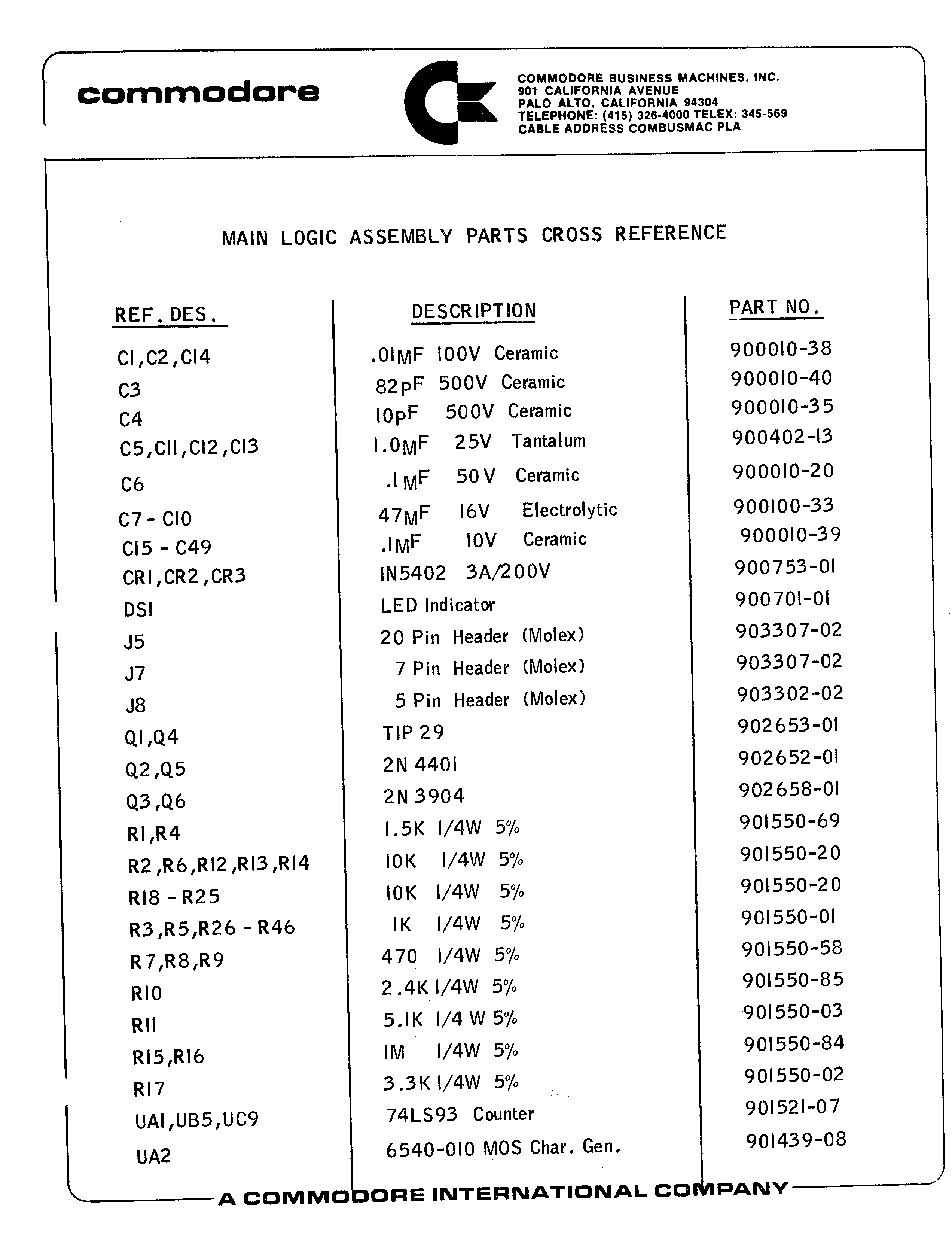 commodore

COMMODORE BUSINESS MACHINES, INC.
901 CALIFORNIA AVENUE
PALO ALTO, CALIFORNIA 94304
TELEPHONE: (415) 326-4000 TELEX: 345-569
CABLE ADDRESS COMBUSMAC PLA

MAIN LOGIC ASSEMBLY PARTS CROSS REFERENCE

| REF. DES. | DESCRIPTION | PART NO. |
|---|---|---|
| C1,C2,C14 | .01MF 100V Ceramic | 900010-38 |
| C3 | 82pF 500V Ceramic | 900010-40 |
| C4 | 10pF 500V Ceramic | 900010-35 |
| C5,C11,C12,C13 | 1.0MF 25V Tantalum | 900402-13 |
| C6 | .1MF 50V Ceramic | 900010-20 |
| C7 - C10 | 47MF 16V Electrolytic | 900100-33 |
| C15 - C49 | .1MF 10V Ceramic | 900010-39 |
| CR1,CR2,CR3 | IN5402 3A/200V | 900753-01 |
| DS1 | LED Indicator | 900701-01 |
| J5 | 20 Pin Header (Molex) | 903307-02 |
| J7 | 7 Pin Header (Molex) | 903307-02 |
| J8 | 5 Pin Header (Molex) | 903302-02 |
| Q1,Q4 | TIP 29 | 902653-01 |
| Q2,Q5 | 2N 4401 | 902652-01 |
| Q3,Q6 | 2N 3904 | 902658-01 |
| R1,R4 | 1.5K 1/4W 5% | 901550-69 |
| R2,R6,R12,R13,R14 | 10K 1/4W 5% | 901550-20 |
| R18 - R25 | 10K 1/4W 5% | 901550-20 |
| R3,R5,R26 - R46 | 1K 1/4W 5% | 901550-01 |
| R7,R8,R9 | 470 1/4W 5% | 901550-58 |
| R10 | 2.4K 1/4W 5% | 901550-85 |
| R11 | 5.1K 1/4 W 5% | 901550-03 |
| R15,R16 | 1M 1/4W 5% | 901550-84 |
| R17 | 3.3K 1/4W 5% | 901550-02 |
| UA1,UB5,UC9 | 74LS93 Counter | 901521-07 |
| UA2 | 6540-010 MOS Char. Gen. | 901439-08 |

A COMMODORE INTERNATIONAL COMPANY